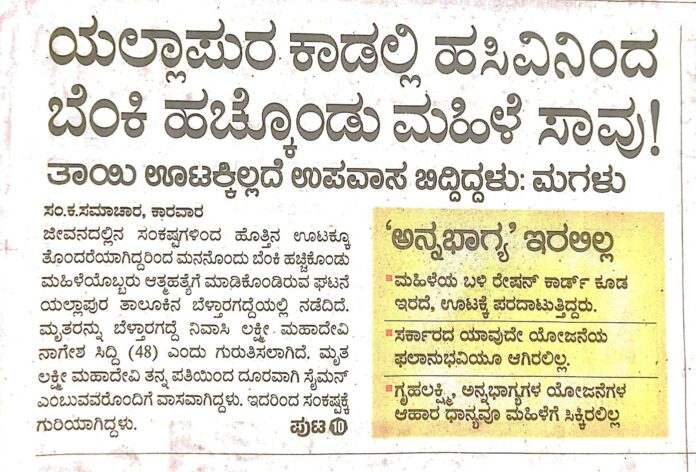 ಯಲ್ಲಾಪುರ ಕಾಡಲ್ಲಿ ಹಸಿವಿನಿಂದ ಬೆಂಕಿ ಹಚ್ಕೊಂಡು ಮಹಿಳೆ ಸಾವು!

ತಾಯಿ ಊಟಕ್ಕಿಲ್ಲದೆ ಉಪವಾಸ ಬಿದ್ದಿದ್ದಳು: ಮಗಳು

ಸಂ.ಕ.ಸಮಾಚಾರ, ಕಾರವಾರ

ಜೀವನದಲ್ಲಿನ ಸಂಕಷ್ಟಗಳಿಂದ ಹೊತ್ತಿನ ಊಟಕ್ಕೂ ತೊಂದರೆಯಾಗಿದ್ದರಿಂದ ಮನನೊಂದು ಬೆಂಕಿ ಹಚ್ಚಿಕೊಂಡು ಮಹಿಳೆಯೊಬ್ಬರು ಆತ್ಮಹತ್ಯೆಗೆ ಮಾಡಿಕೊಂಡಿರುವ ಘಟನೆ ಯಲ್ಲಾಪುರ ತಾಲೂಕಿನ ಬೆಳ್ತಾರಗದ್ದೆಯಲ್ಲಿ ನಡೆದಿದೆ. ಮೃತರನ್ನು ಬೆಳ್ತಾರಗದ್ದೆ ನಿವಾಸಿ ಲಕ್ಷ್ಮೀ ಮಹಾದೇವಿ ನಾಗೇಶ ಸಿದ್ದಿ (48) ಎಂದು ಗುರುತಿಸಲಾಗಿದೆ. ಮೃತ ಲಕ್ಷ್ಮೀ ಮಹಾದೇವಿ ತನ್ನ ಪತಿಯಿಂದ ದೂರವಾಗಿ ಸೈಮನ್ ಎಂಬುವವರೊಂದಿಗೆ ವಾಸವಾಗಿದ್ದಳು. ಇದರಿಂದ ಸಂಕಷ್ಟಕ್ಕೆ ಗುರಿಯಾಗಿದ್ದಳು. ಪುಟ 10

'ಅನ್ನಭಾಗ್ಯ' ಇರಲಿಲ್ಲ

ಮಹಿಳೆಯ ಬಳಿ ರೇಷನ್ ಕಾರ್ಡ್ ಕೂಡ ಇರದೆ, ಊಟಕ್ಕೆ ಪರದಾಟುತ್ತಿದ್ದರು.

ಸರ್ಕಾರದ ಯಾವುದೇ ಯೋಜನೆಯ ಫಲಾನುಭವಿಯೂ ಆಗಿರಲಿಲ್ಲ.

ಗೃಹಲಕ್ಷ್ಮಿ, ಅನ್ನಭಾಗ್ಯಗಳ ಯೋಜನೆಗಳ ಆಹಾರ ಧಾನ್ಯವೂ ಮಹಿಳೆಗೆ ಸಿಕ್ಕಿರಲಿಲ್ಲ